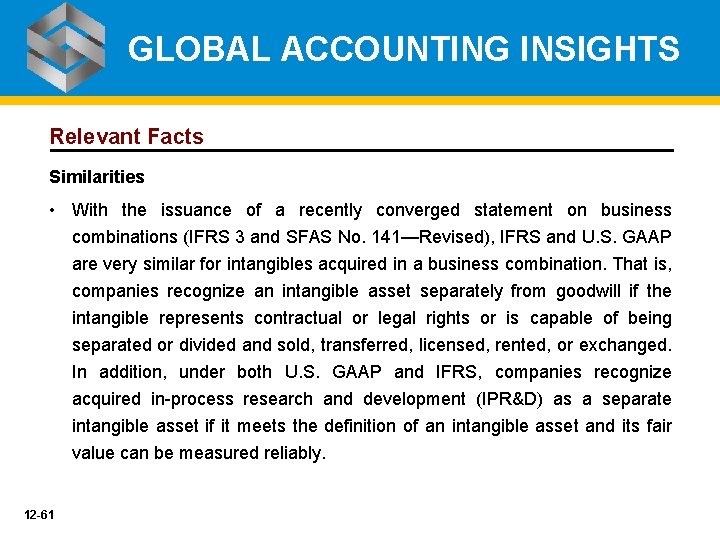 GLOBAL ACCOUNTING INSIGHTS

Relevant Facts

Similarities

• With the issuance of a recently converged statement on business combinations (IFRS 3 and SFAS No. 141—Revised), IFRS and U.S. GAAP are very similar for intangibles acquired in a business combination. That is, companies recognize an intangible asset separately from goodwill if the intangible represents contractual or legal rights or is capable of being separated or divided and sold, transferred, licensed, rented, or exchanged. In addition, under both U.S. GAAP and IFRS, companies recognize acquired in-process research and development (IPR&D) as a separate intangible asset if it meets the definition of an intangible asset and its fair value can be measured reliably.

12-61